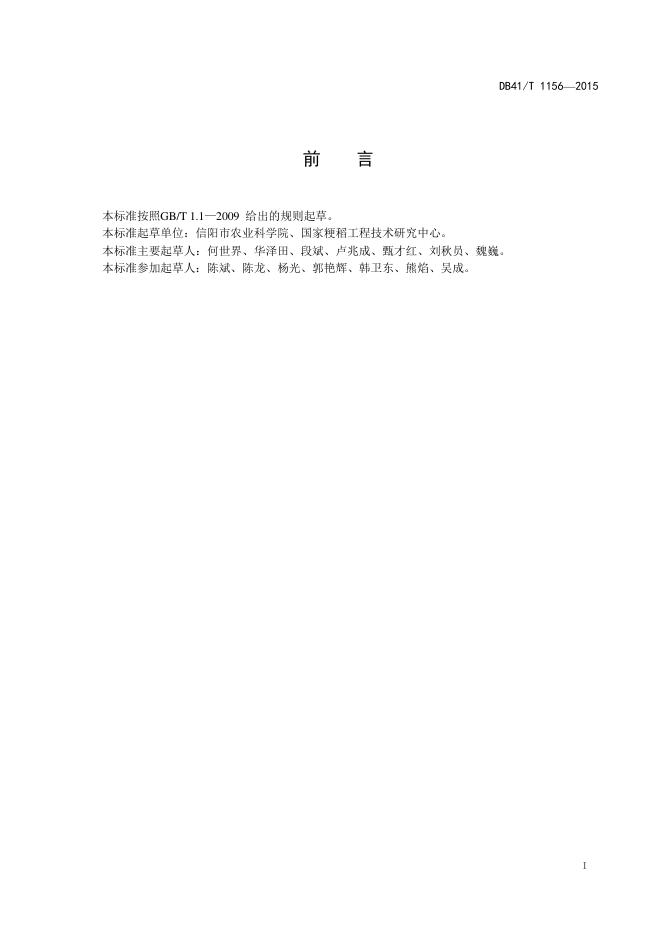 DB41/T 1156—2015

前　言

本标准按照GB/T 1.1—2009 给出的规则起草。

本标准起草单位：信阳市农业科学院、国家粳稻工程技术研究中心。

本标准主要起草人：何世界、华泽田、段斌、卢兆成、甄才红、刘秋员、魏巍。

本标准参加起草人：陈斌、陈龙、杨光、郭艳辉、韩卫东、熊焰、吴成。

I